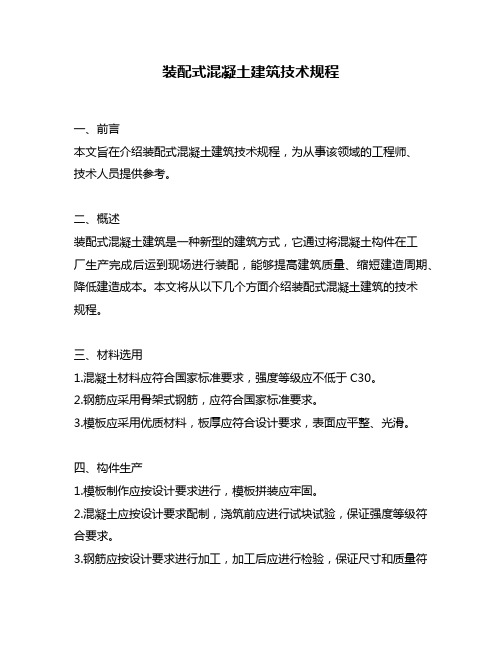 装配式混凝土建筑技术规程

一、前言
本文旨在介绍装配式混凝土建筑技术规程，为从事该领域的工程师、技术人员提供参考。

二、概述
装配式混凝土建筑是一种新型的建筑方式，它通过将混凝土构件在工厂生产完成后运到现场进行装配，能够提高建筑质量、缩短建造周期、降低建造成本。本文将从以下几个方面介绍装配式混凝土建筑的技术规程。

三、材料选用
1.混凝土材料应符合国家标准要求，强度等级应不低于 C30。
2.钢筋应采用骨架式钢筋，应符合国家标准要求。
3.模板应采用优质材料，板厚应符合设计要求，表面应平整、光滑。

四、构件生产
1.模板制作应按设计要求进行，模板拼装应牢固。
2.混凝土应按设计要求配制，浇筑前应进行试块试验，保证强度等级符合要求。
3.钢筋应按设计要求进行加工，加工后应进行检验，保证尺寸和质量符